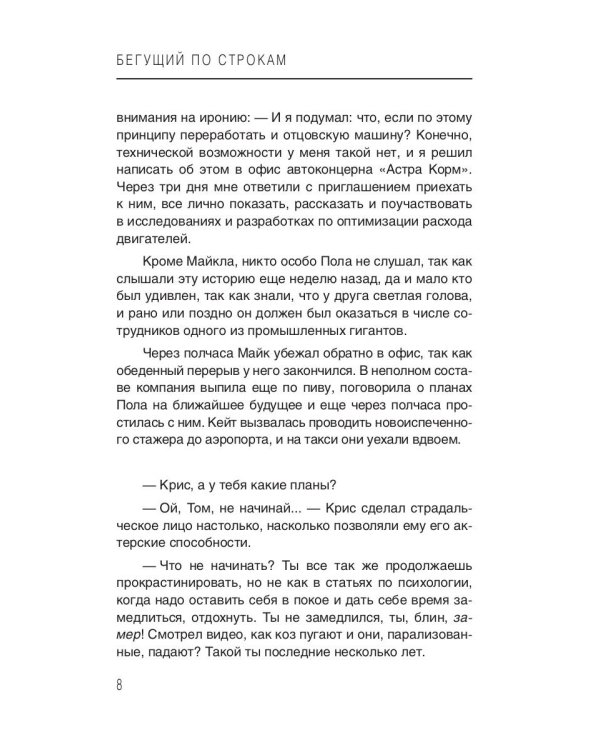 БЕГУЩИЙ ПО СТРОКАМ

внимания на иронию: — И я подумал: что, если по этому принципу переработать и отцовскую машину? Конечно, технической возможности у меня такой нет, и я решил написать об этом в офис автоконцерна «Астра Корм». Через три дня мне ответили с приглашением приехать к ним, все лично показать, рассказать и поучаствовать в исследованиях и разработках по оптимизации расхода двигателей.

Кроме Майкла, никто особо Пола не слушал, так как слышали эту историю еще неделю назад, да и мало кто был удивлен, так как знали, что у друга светлая голова, и рано или поздно он должен был оказаться в числе сотрудников одного из промышленных гигантов.

Через полчаса Майк убежал обратно в офис, так как обеденный перерыв у него закончился. В неполном составе компания выпила еще по пиву, поговорила о планах Пола на ближайшее будущее и еще через полчаса простилась с ним. Кейт вызвалась проводить новоиспеченного стажера до аэропорта, и на такси они уехали вдвоем.

— Крис, а у тебя какие планы?

— Ой, Том, не начинай... — Крис сделал страдальческое лицо настолько, насколько позволяли ему его актерские способности.

— Что не начинать? Ты все так же продолжаешь прокрастинировать, но не как в статьях по психологии, когда надо оставить себя в покое и дать себе время замедлиться, отдохнуть. Ты не замедлился, ты, блин, замер! Смотрел видео, как коз пугают и они, парализованные, падают? Такой ты последние несколько лет.

8